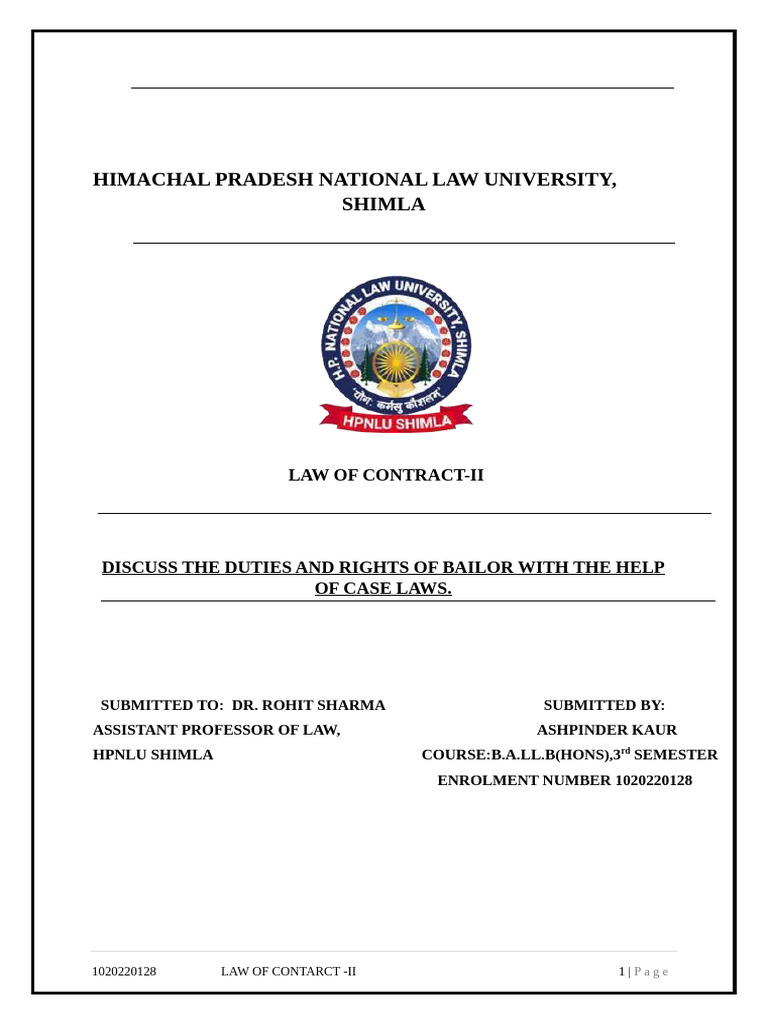 HIMACHAL PRADESH NATIONAL LAW UNIVERSITY, SHIMLA

H.P. NATIONAL LAW UNIVERSITY, SHIMLA
'योगः कर्मसु कौशलम्'
HPNLU SHIMLA

LAW OF CONTRACT-II

DISCUSS THE DUTIES AND RIGHTS OF BAILOR WITH THE HELP OF CASE LAWS.

SUBMITTED TO: DR. ROHIT SHARMA
ASSISTANT PROFESSOR OF LAW,
HPNLU SHIMLA

SUBMITTED BY:
ASHPINDER KAUR
COURSE:B.A.LL.B(HONS),3$^{rd}$ SEMESTER
ENROLMENT NUMBER 1020220128

1020220128 LAW OF CONTARCT -II 1 | P a g e